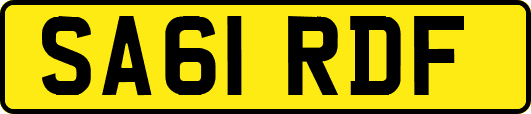 SA61 RDF